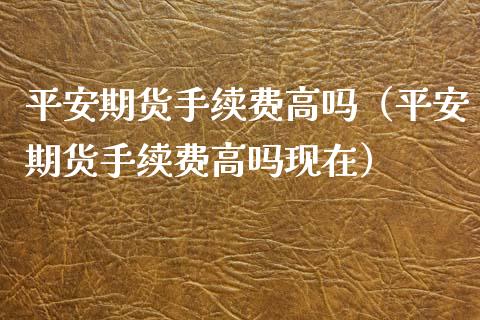 平安期货手续费高吗（平安期货手续费高吗现在）